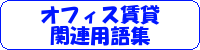 オフィス賃貸
関連用語集